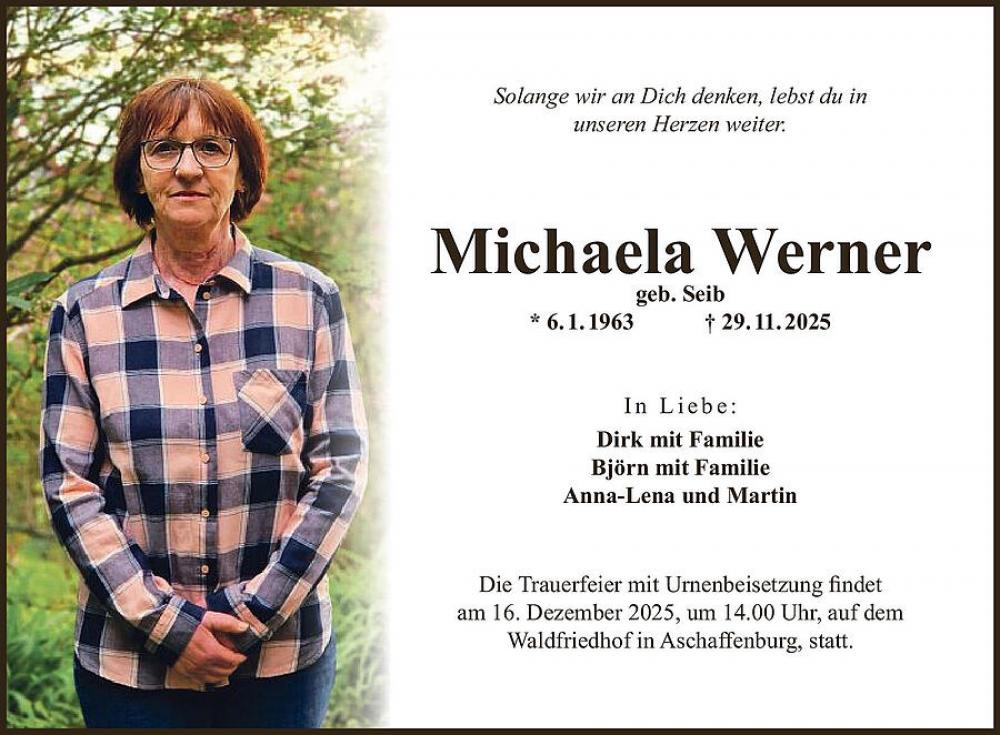 Solange wir an Dich denken, lebst du in unseren Herzen weiter.

Michaela Werner
geb. Seib
* 6. 1. 1963 † 29. 11. 2025

In Liebe:
Dirk mit Familie
Björn mit Familie
Anna-Lena und Martin

Die Trauerfeier mit Urnenbeisetzung findet am 16. Dezember 2025, um 14.00 Uhr, auf dem Waldfriedhof in Aschaffenburg, statt.